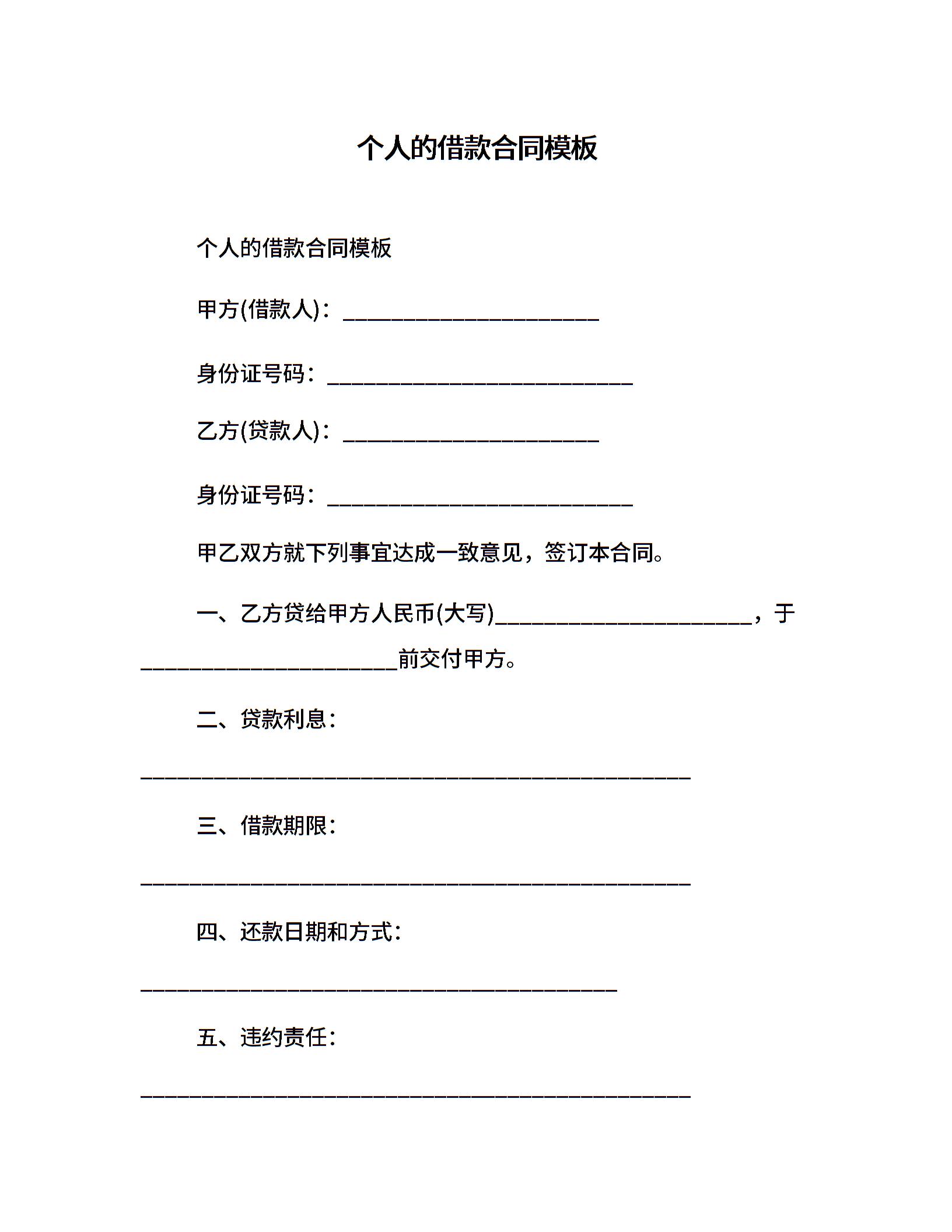 个人的借款合同模板

个人的借款合同模板

甲方(借款人)：______________________

身份证号码：__________________________

乙方(贷款人)：______________________

身份证号码：__________________________

甲乙双方就下列事宜达成一致意见，签订本合同。

一、乙方贷给甲方人民币(大写)______________________，于______________________前交付甲方。

二、贷款利息：

_______________________________________________

三、借款期限：

_______________________________________________

四、还款日期和方式：

_________________________________________

五、违约责任：

_______________________________________________